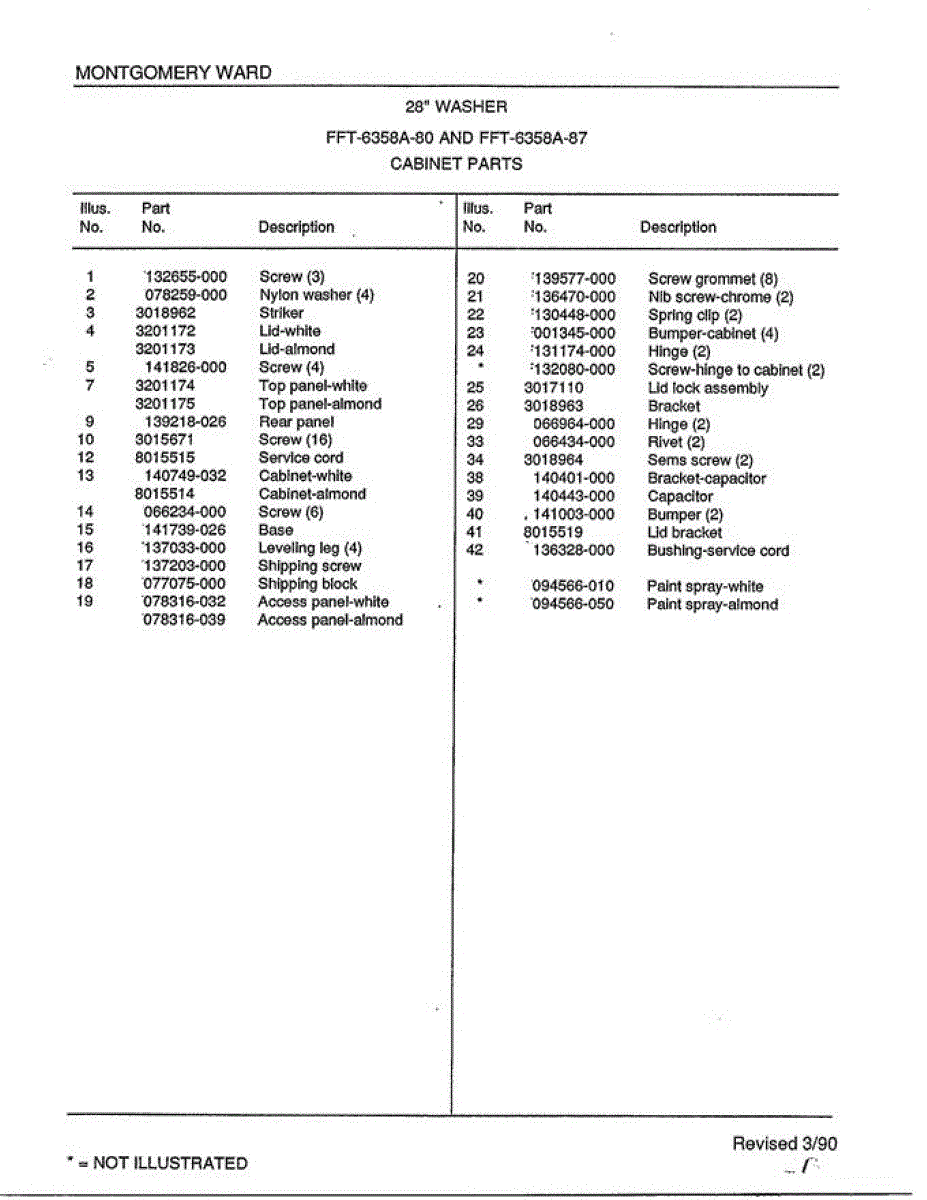 MONTGOMERY WARD

28" WASHER

FFT-6358A-80 AND FFT-6358A-87

CABINET PARTS

| Illus. No. | Part No. | Description |
|---|---|---|
| 1 | 132655-000 | Screw (3) |
| 2 | 078259-000 | Nylon washer (4) |
| 3 | 3018962 | Striker |
| 4 | 3201172 | Lid-white |
| | 3201173 | Lid-almond |
| 5 | 141826-000 | Screw (4) |
| 7 | 3201174 | Top panel-white |
| | 3201175 | Top panel-almond |
| 9 | 139218-026 | Rear panel |
| 10 | 3015671 | Screw (16) |
| 12 | 8015515 | Service cord |
| 13 | 140749-032 | Cabinet-white |
| | 8015514 | Cabinet-almond |
| 14 | 066234-000 | Screw (6) |
| 15 | 141739-026 | Base |
| 16 | 137033-000 | Leveling leg (4) |
| 17 | 137203-000 | Shipping screw |
| 18 | 077075-000 | Shipping block |
| 19 | 078316-032 | Access panel-white |
| | 078316-039 | Access panel-almond |

| Illus. No. | Part No. | Description |
|---|---|---|
| 20 | 139577-000 | Screw grommet (8) |
| 21 | 136470-000 | Nib screw-chrome (2) |
| 22 | 130448-000 | Spring clip (2) |
| 23 | 001345-000 | Bumper-cabinet (4) |
| 24 | 131174-000 | Hinge (2) |
| * | 132080-000 | Screw-hinge to cabinet (2) |
| 25 | 3017110 | Lid lock assembly |
| 26 | 3018963 | Bracket |
| 29 | 066964-000 | Hinge (2) |
| 33 | 066434-000 | Rivet (2) |
| 34 | 3018964 | Sems screw (2) |
| 38 | 140401-000 | Bracket-capacitor |
| 39 | 140443-000 | Capacitor |
| 40 | 141003-000 | Bumper (2) |
| 41 | 8015519 | Lid bracket |
| 42 | 136328-000 | Bushing-service cord |
| * | 094566-010 | Paint spray-white |
| * | 094566-050 | Paint spray-almond |

* = NOT ILLUSTRATED

Revised 3/90